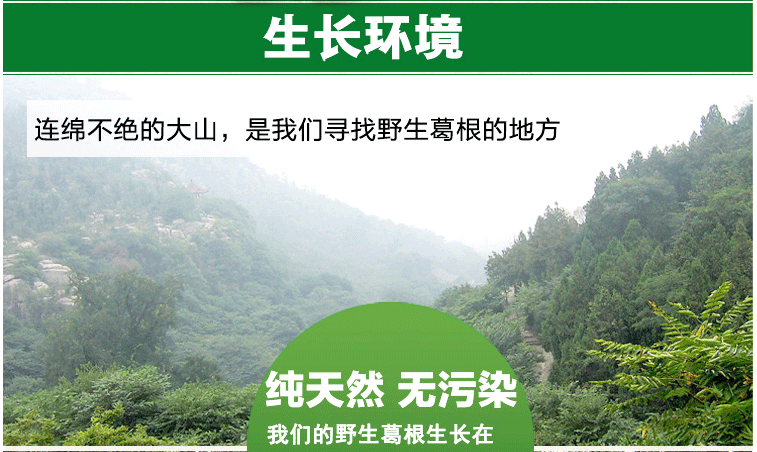 生长环境

连绵不绝的大山，是我们寻找野生葛根的地方

纯天然 无污染

我们的野生葛根生长在